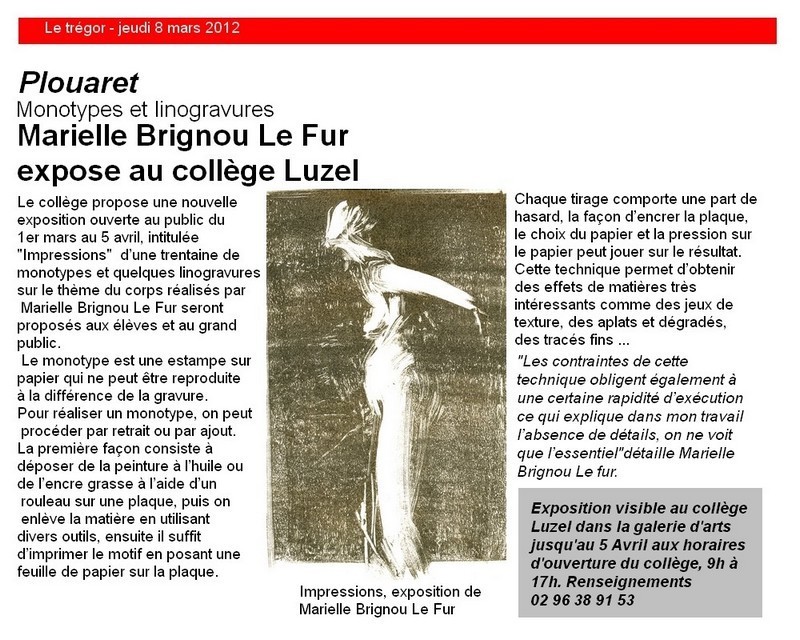 Le trégor - jeudi 8 mars 2012

Plouaret
Monotypes et linogravures
Marielle Brignou Le Fur expose au collège Luzel

Le collège propose une nouvelle exposition ouverte au public du 1er mars au 5 avril, intitulée "Impressions" d'une trentaine de monotypes et quelques linogravures sur le thème du corps réalisés par Marielle Brignou Le Fur seront proposés aux élèves et au grand public.
Le monotype est une estampe sur papier qui ne peut être reproduite à la différence de la gravure.
Pour réaliser un monotype, on peut procéder par retrait ou par ajout.
La première façon consiste à déposer de la peinture à l'huile ou de l'encre grasse à l'aide d'un rouleau sur une plaque, puis on enlève la matière en utilisant divers outils, ensuite il suffit d'imprimer le motif en posant une feuille de papier sur la plaque.

Impressions, exposition de Marielle Brignou Le Fur

Chaque tirage comporte une part de hasard, la façon d'encrer la plaque, le choix du papier et la pression sur le papier peut jouer sur le résultat. Cette technique permet d'obtenir des effets de matières très intéressants comme des jeux de texture, des aplats et dégradés, des tracés fins ...
"Les contraintes de cette technique obligent également à une certaine rapidité d'exécution ce qui explique dans mon travail l'absence de détails, on ne voit que l'essentiel"détaille Marielle Brignou Le fur.

Exposition visible au collège Luzel dans la galerie d'arts jusqu'au 5 Avril aux horaires d'ouverture du collège, 9h à 17h. Renseignements 02 96 38 91 53